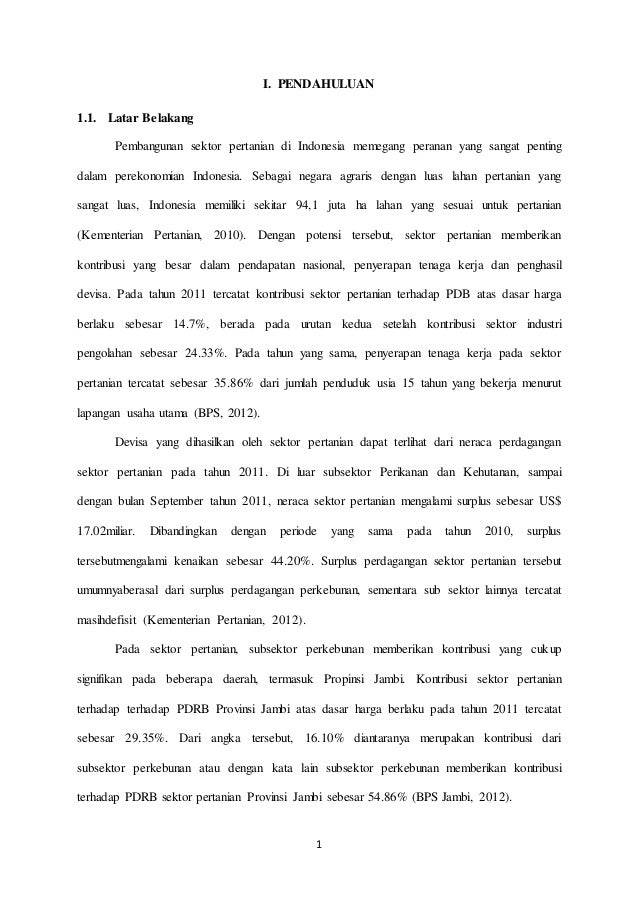 I. PENDAHULUAN

1.1. Latar Belakang

Pembangunan sektor pertanian di Indonesia memegang peranan yang sangat penting dalam perekonomian Indonesia. Sebagai negara agraris dengan luas lahan pertanian yang sangat luas, Indonesia memiliki sekitar 94,1 juta ha lahan yang sesuai untuk pertanian (Kementerian Pertanian, 2010). Dengan potensi tersebut, sektor pertanian memberikan kontribusi yang besar dalam pendapatan nasional, penyerapan tenaga kerja dan penghasil devisa. Pada tahun 2011 tercatat kontribusi sektor pertanian terhadap PDB atas dasar harga berlaku sebesar 14.7%, berada pada urutan kedua setelah kontribusi sektor industri pengolahan sebesar 24.33%. Pada tahun yang sama, penyerapan tenaga kerja pada sektor pertanian tercatat sebesar 35.86% dari jumlah penduduk usia 15 tahun yang bekerja menurut lapangan usaha utama (BPS, 2012).

Devisa yang dihasilkan oleh sektor pertanian dapat terlihat dari neraca perdagangan sektor pertanian pada tahun 2011. Di luar subsektor Perikanan dan Kehutanan, sampai dengan bulan September tahun 2011, neraca sektor pertanian mengalami surplus sebesar US$ 17.02miliar. Dibandingkan dengan periode yang sama pada tahun 2010, surplus tersebutmengalami kenaikan sebesar 44.20%. Surplus perdagangan sektor pertanian tersebut umumnyaberasal dari surplus perdagangan perkebunan, sementara sub sektor lainnya tercatat masihdefisit (Kementerian Pertanian, 2012).

Pada sektor pertanian, subsektor perkebunan memberikan kontribusi yang cukup signifikan pada beberapa daerah, termasuk Propinsi Jambi. Kontribusi sektor pertanian terhadap terhadap PDRB Provinsi Jambi atas dasar harga berlaku pada tahun 2011 tercatat sebesar 29.35%. Dari angka tersebut, 16.10% diantaranya merupakan kontribusi dari subsektor perkebunan atau dengan kata lain subsektor perkebunan memberikan kontribusi terhadap PDRB sektor pertanian Provinsi Jambi sebesar 54.86% (BPS Jambi, 2012).

1